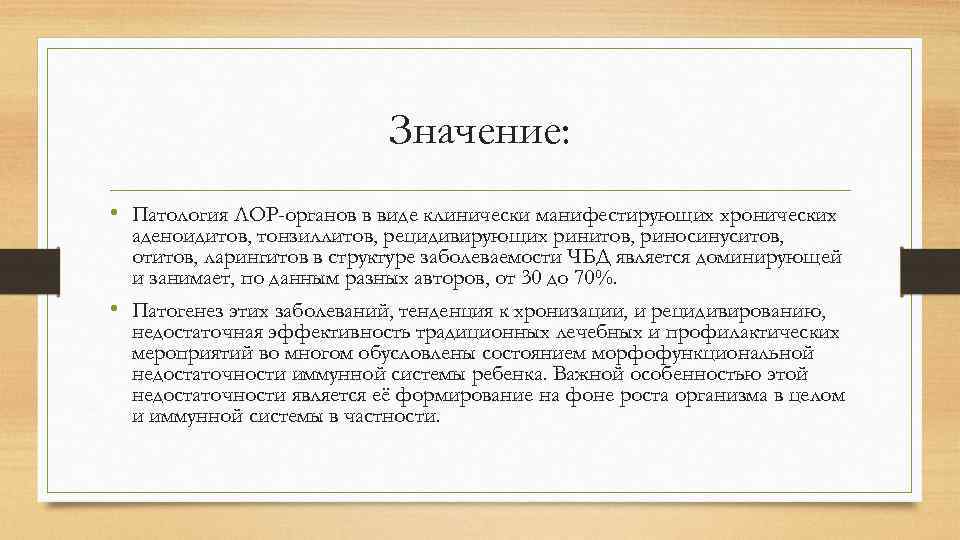 Значение:

• Патология ЛОР-органов в виде клинически манифестирующих хронических аденоидитов, тонзиллитов, рецидивирующих ринитов, риносинуситов, отитов, ларингитов в структуре заболеваемости ЧБД является доминирующей и занимает, по данным разных авторов, от 30 до 70%.

• Патогенез этих заболеваний, тенденция к хронизации, и рецидивированию, недостаточная эффективность традиционных лечебных и профилактических мероприятий во многом обусловлены состоянием морфофункциональной недостаточности иммунной системы ребенка. Важной особенностью этой недостаточности является её формирование на фоне роста организма в целом и иммунной системы в частности.